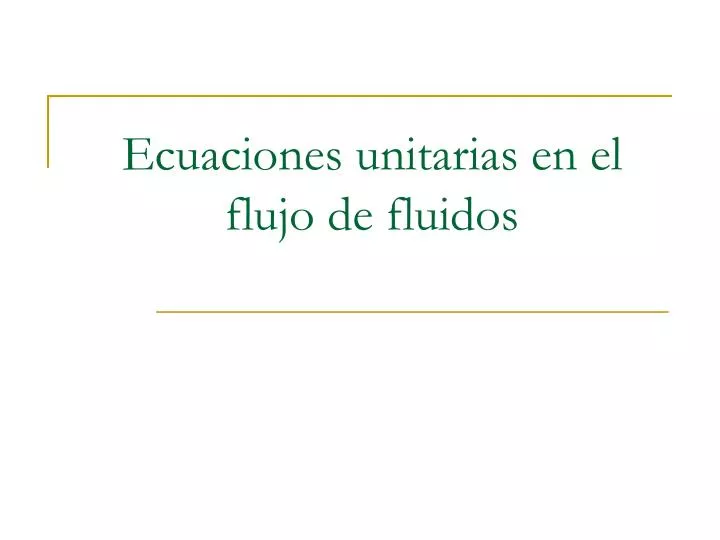 Ecuaciones unitarias en el flujo de fluidos